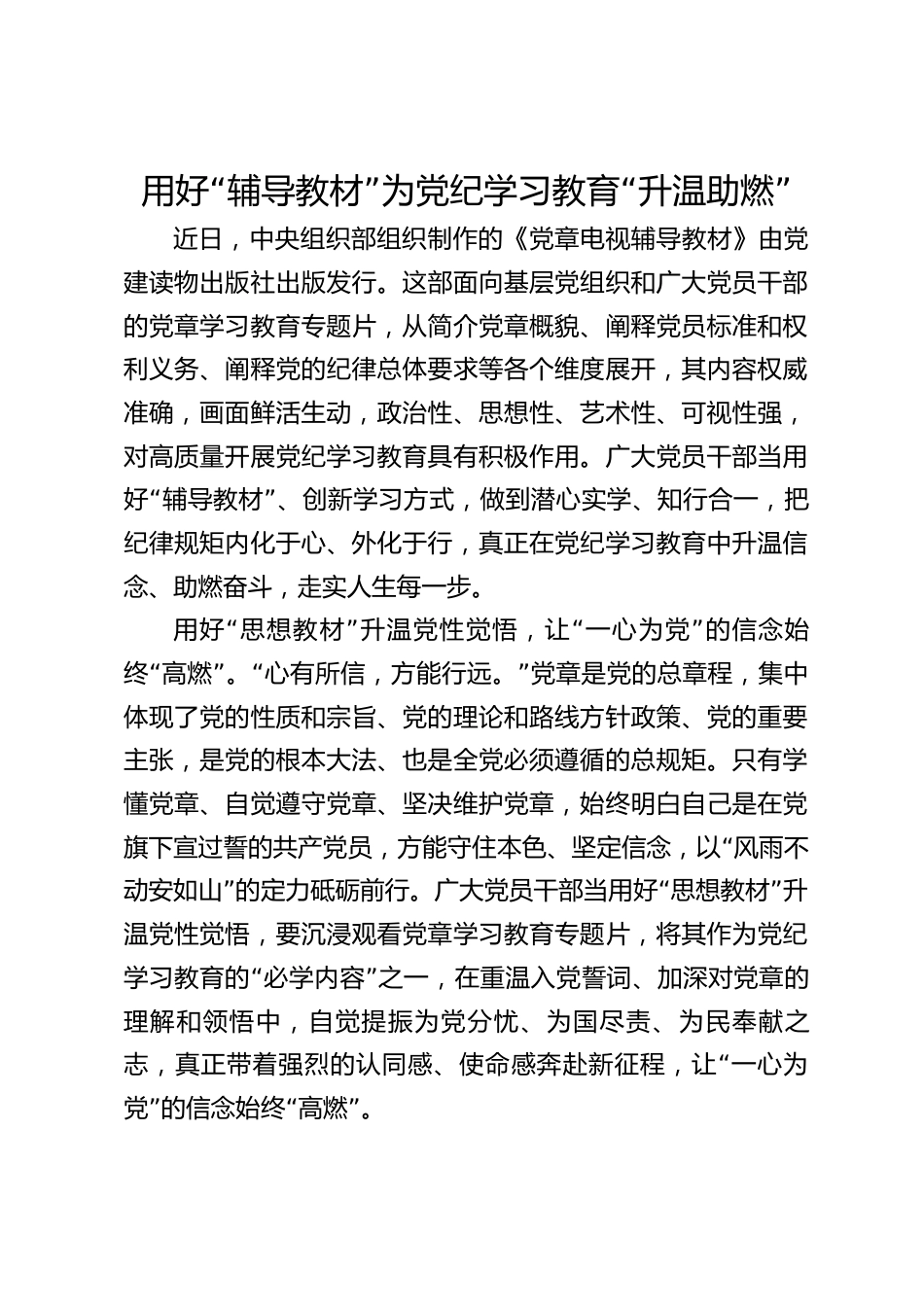 用好“辅导教材”为党纪学习教育“升温助燃”

近日，中央组织部组织制作的《党章电视辅导教材》由党建读物出版社出版发行。这部面向基层党组织和广大党员干部的党章学习教育专题片，从简介党章概貌、阐释党员标准和权利义务、阐释党的纪律总体要求等各个维度展开，其内容权威准确，画面鲜活生动，政治性、思想性、艺术性、可视性强，对高质量开展党纪学习教育具有积极作用。广大党员干部当用好“辅导教材”、创新学习方式，做到潜心实学、知行合一，把纪律规矩内化于心、外化于行，真正在党纪学习教育中升温信念、助燃奋斗，走实人生每一步。

用好“思想教材”升温党性觉悟，让“一心为党”的信念始终“高燃”。“心有所信，方能行远。”党章是党的总章程，集中体现了党的性质和宗旨、党的理论和路线方针政策、党的重要主张，是党的根本大法、也是全党必须遵循的总规矩。只有学懂党章、自觉遵守党章、坚决维护党章，始终明白自己是在党旗下宣过誓的共产党员，方能守住本色、坚定信念，以“风雨不动安如山”的定力砥砺前行。广大党员干部当用好“思想教材”升温党性觉悟，要沉浸观看党章学习教育专题片，将其作为党纪学习教育的“必学内容”之一，在重温入党誓词、加深对党章的理解和领悟中，自觉提振为党分忧、为国尽责、为民奉献之志，真正带着强烈的认同感、使命感奔赴新征程，让“一心为党”的信念始终“高燃”。